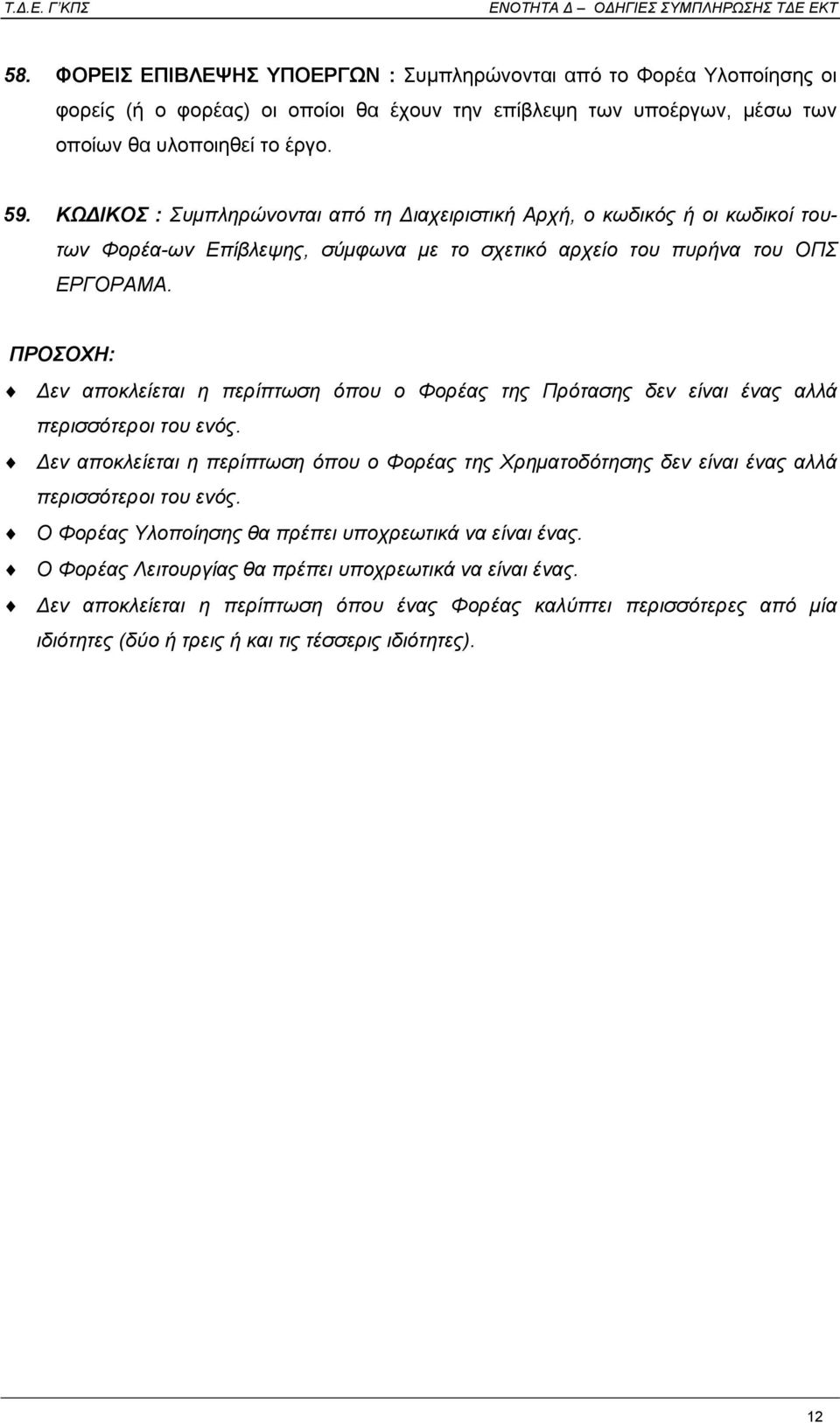 Τ.Δ.Ε. Γ΄ΚΠΣ ΕΝΟΤΗΤΑ Δ – ΟΔΗΓΙΕΣ ΣΥΜΠΛΗΡΩΣΗΣ ΤΔΕ ΕΚΤ

58. ΦΟΡΕΙΣ ΕΠΙΒΛΕΨΗΣ ΥΠΟΕΡΓΩΝ : Συμπληρώνονται από το Φορέα Υλοποίησης οι φορείς (ή ο φορέας) οι οποίοι θα έχουν την επίβλεψη των υποέργων, μέσω των οποίων θα υλοποιηθεί το έργο.

59. ΚΩΔΙΚΟΣ : Συμπληρώνονται από τη Διαχειριστική Αρχή, ο κωδικός ή οι κωδικοί τουτων Φορέα-ων Επίβλεψης, σύμφωνα με το σχετικό αρχείο του πυρήνα του ΟΠΣ ΕΡΓΟΡΑΜΑ.

ΠΡΟΣΟΧΗ:

Δεν αποκλείεται η περίπτωση όπου ο Φορέας της Πρότασης δεν είναι ένας αλλά περισσότεροι του ενός.

Δεν αποκλείεται η περίπτωση όπου ο Φορέας της Χρηματοδότησης δεν είναι ένας αλλά περισσότεροι του ενός.

Ο Φορέας Υλοποίησης θα πρέπει υποχρεωτικά να είναι ένας.

Ο Φορέας Λειτουργίας θα πρέπει υποχρεωτικά να είναι ένας.

Δεν αποκλείεται η περίπτωση όπου ένας Φορέας καλύπτει περισσότερες από μία ιδιότητες (δύο ή τρεις ή και τις τέσσερις ιδιότητες).

12